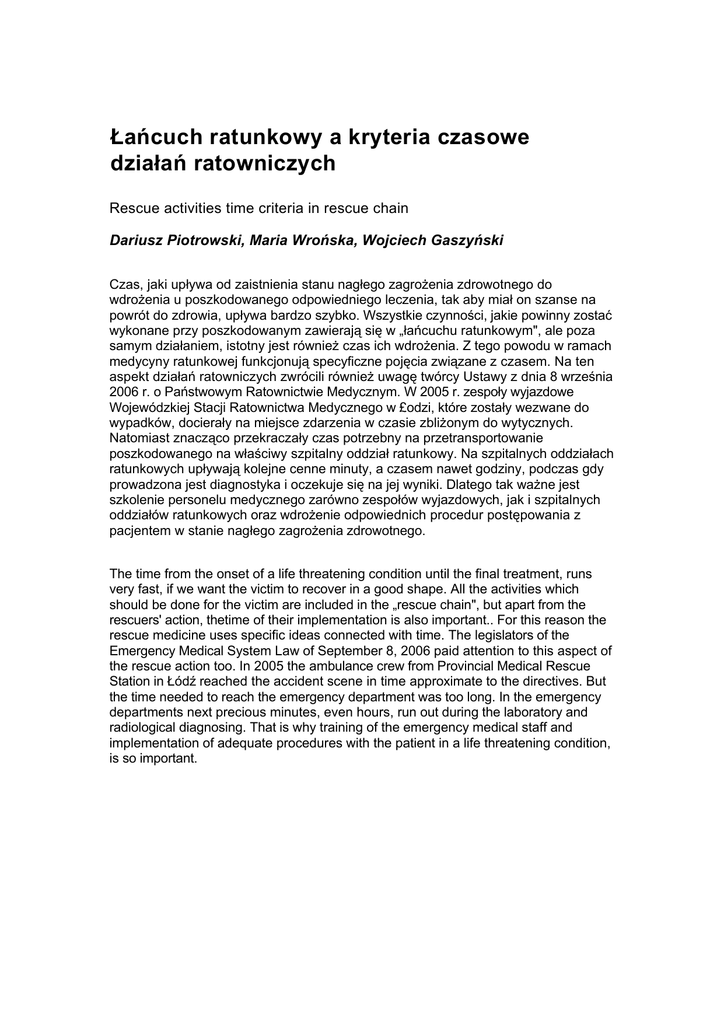 Łańcuch ratunkowy a kryteria czasowe działań ratowniczych

Rescue activities time criteria in rescue chain

Dariusz Piotrowski, Maria Wrońska, Wojciech Gaszyński

Czas, jaki upływa od zaistnienia stanu nagłego zagrożenia zdrowotnego do wdrożenia u poszkodowanego odpowiedniego leczenia, tak aby miał on szanse na powrót do zdrowia, upływa bardzo szybko. Wszystkie czynności, jakie powinny zostać wykonane przy poszkodowanym zawierają się w „łańcuchu ratunkowym", ale poza samym działaniem, istotny jest również czas ich wdrożenia. Z tego powodu w ramach medycyny ratunkowej funkcjonują specyficzne pojęcia związane z czasem. Na ten aspekt działań ratowniczych zwrócili również uwagę twórcy Ustawy z dnia 8 września 2006 r. o Państwowym Ratownictwie Medycznym. W 2005 r. zespoły wyjazdowe Wojewódzkiej Stacji Ratownictwa Medycznego w £odzi, które zostały wezwane do wypadków, docierały na miejsce zdarzenia w czasie zbliżonym do wytycznych. Natomiast znacząco przekraczały czas potrzebny na przetransportowanie poszkodowanego na właściwy szpitalny oddział ratunkowy. Na szpitalnych oddziałach ratunkowych upływają kolejne cenne minuty, a czasem nawet godziny, podczas gdy prowadzona jest diagnostyka i oczekuje się na jej wyniki. Dlatego tak ważne jest szkolenie personelu medycznego zarówno zespołów wyjazdowych, jak i szpitalnych oddziałów ratunkowych oraz wdrożenie odpowiednich procedur postępowania z pacjentem w stanie nagłego zagrożenia zdrowotnego.

The time from the onset of a life threatening condition until the final treatment, runs very fast, if we want the victim to recover in a good shape. All the activities which should be done for the victim are included in the „rescue chain", but apart from the rescuers' action, thetime of their implementation is also important.. For this reason the rescue medicine uses specific ideas connected with time. The legislators of the Emergency Medical System Law of September 8, 2006 paid attention to this aspect of the rescue action too. In 2005 the ambulance crew from Provincial Medical Rescue Station in Łódź reached the accident scene in time approximate to the directives. But the time needed to reach the emergency department was too long. In the emergency departments next precious minutes, even hours, run out during the laboratory and radiological diagnosing. That is why training of the emergency medical staff and implementation of adequate procedures with the patient in a life threatening condition, is so important.